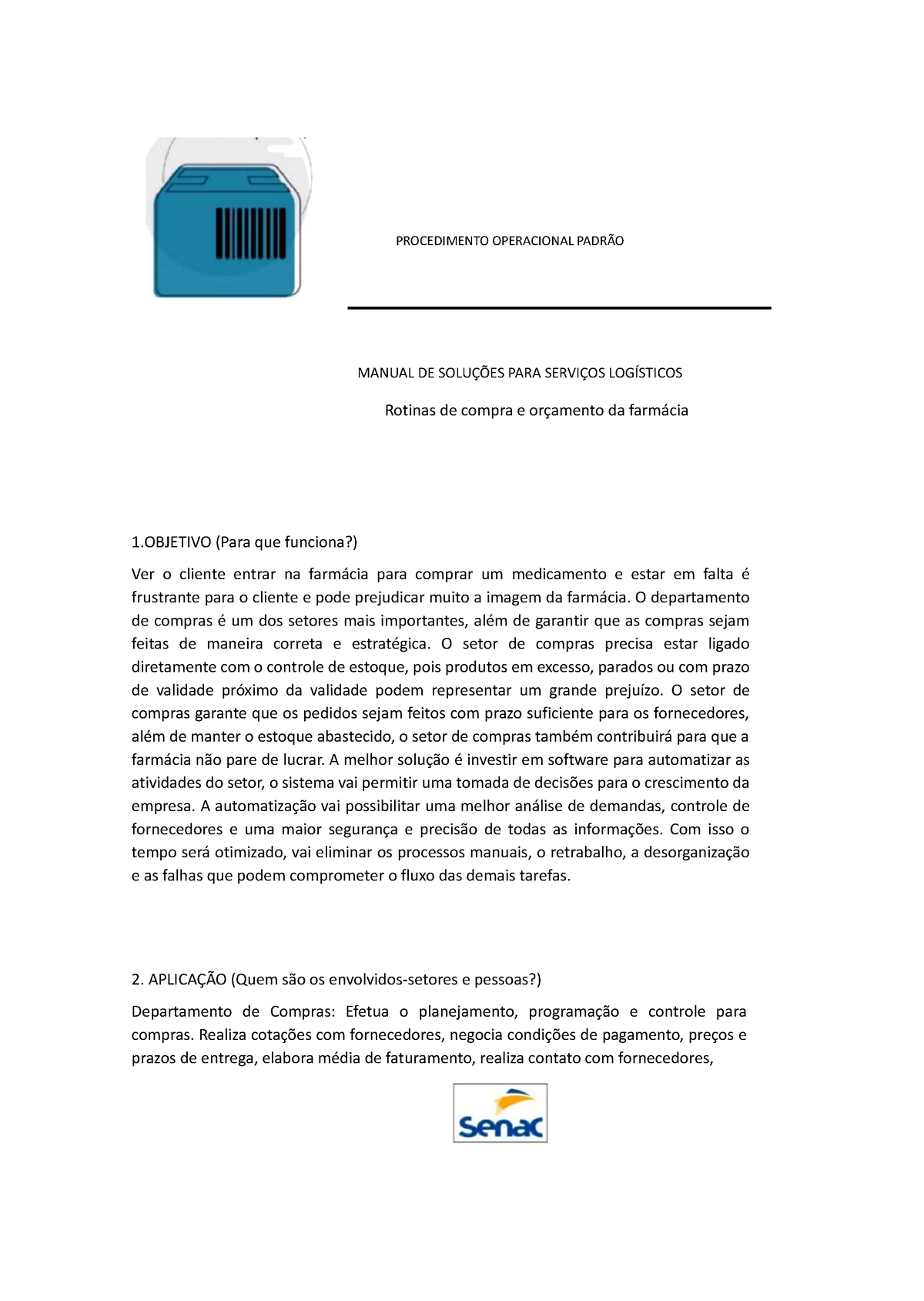 PROCEDIMENTO OPERACIONAL PADRÃO

MANUAL DE SOLUÇÕES PARA SERVIÇOS LOGÍSTICOS

Rotinas de compra e orçamento da farmácia

1.OBJETIVO (Para que funciona?)

Ver o cliente entrar na farmácia para comprar um medicamento e estar em falta é frustrante para o cliente e pode prejudicar muito a imagem da farmácia. O departamento de compras é um dos setores mais importantes, além de garantir que as compras sejam feitas de maneira correta e estratégica. O setor de compras precisa estar ligado diretamente com o controle de estoque, pois produtos em excesso, parados ou com prazo de validade próximo da validade podem representar um grande prejuízo. O setor de compras garante que os pedidos sejam feitos com prazo suficiente para os fornecedores, além de manter o estoque abastecido, o setor de compras também contribuirá para que a farmácia não pare de lucrar. A melhor solução é investir em software para automatizar as atividades do setor, o sistema vai permitir uma tomada de decisões para o crescimento da empresa. A automatização vai possibilitar uma melhor análise de demandas, controle de fornecedores e uma maior segurança e precisão de todas as informações. Com isso o tempo será otimizado, vai eliminar os processos manuais, o retrabalho, a desorganização e as falhas que podem comprometer o fluxo das demais tarefas.

2. APLICAÇÃO (Quem são os envolvidos-setores e pessoas?)

Departamento de Compras: Efetua o planejamento, programação e controle para compras. Realiza cotações com fornecedores, negocia condições de pagamento, preços e prazos de entrega, elabora média de faturamento, realiza contato com fornecedores,

Senac